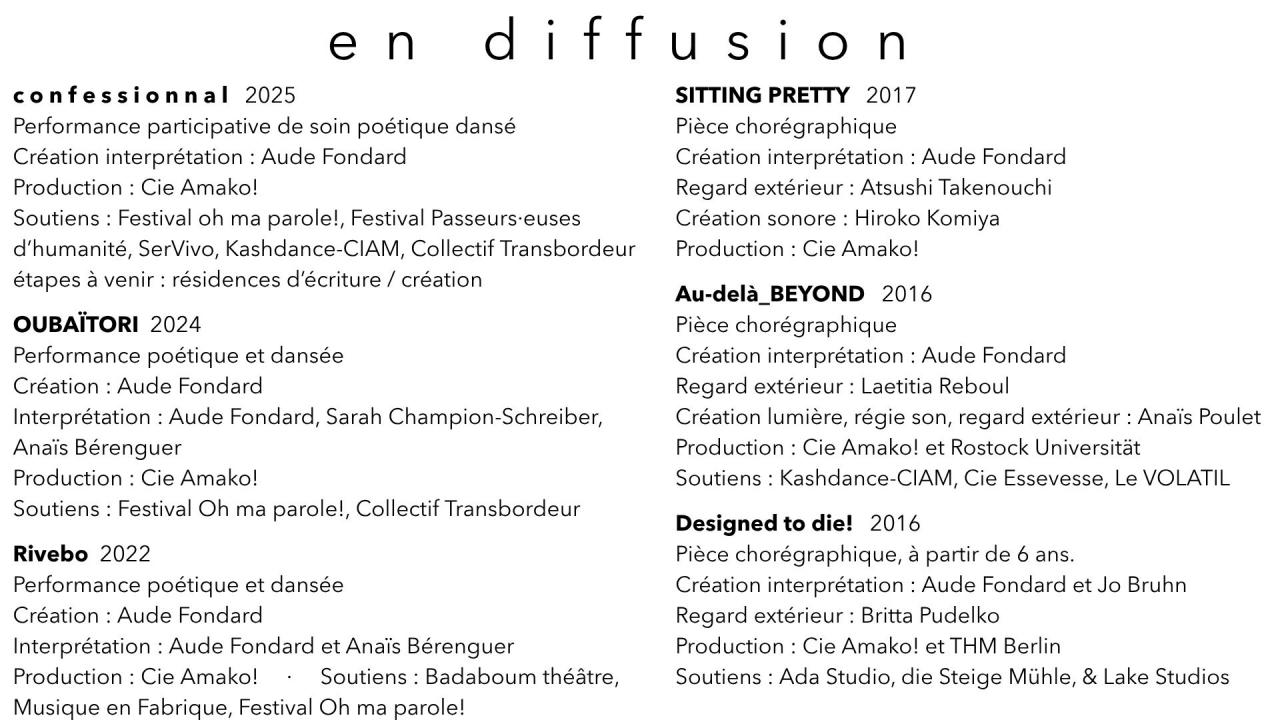 en diffusion

confessionnal 2025
Performance participative de soin poétique dansé
Création interprétation : Aude Fondard
Production : Cie Amako!
Soutiens : Festival oh ma parole!, Festival Passeurs·euses d'humanité, SerVivo, Kashdance-CIAM, Collectif Transbordeur
étapes à venir : résidences d'écriture / création

OUBAÏTORI 2024
Performance poétique et dansée
Création : Aude Fondard
Interprétation : Aude Fondard, Sarah Champion-Schreiber, Anaïs Bérenguer
Production : Cie Amako!
Soutiens : Festival Oh ma parole!, Collectif Transbordeur

Rivebo 2022
Performance poétique et dansée
Création : Aude Fondard
Interprétation : Aude Fondard et Anaïs Bérenguer
Production : Cie Amako! · Soutiens : Badaboum théâtre, Musique en Fabrique, Festival Oh ma parole!

SITTING PRETTY 2017
Pièce chorégraphique
Création interprétation : Aude Fondard
Regard extérieur : Atsushi Takenouchi
Création sonore : Hiroko Komiya
Production : Cie Amako!

Au-delà_BEYOND 2016
Pièce chorégraphique
Création interprétation : Aude Fondard
Regard extérieur : Laetitia Reboul
Création lumière, régie son, regard extérieur : Anaïs Poulet
Production : Cie Amako! et Rostock Universität
Soutiens : Kashdance-CIAM, Cie Essevesse, Le VOLATIL

Designed to die! 2016
Pièce chorégraphique, à partir de 6 ans.
Création interprétation : Aude Fondard et Jo Bruhn
Regard extérieur : Britta Pudelko
Production : Cie Amako! et THM Berlin
Soutiens : Ada Studio, die Steige Mühle, & Lake Studios